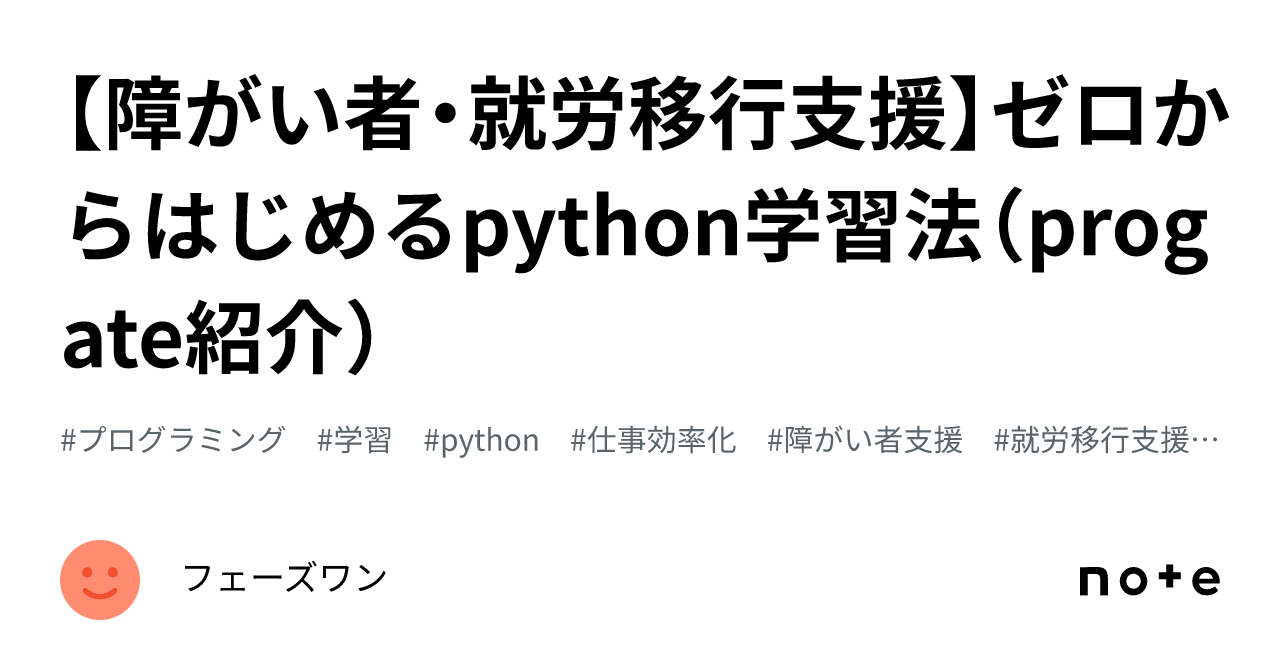 【障がい者・就労移行支援】ゼロからはじめるpython学習法（progate紹介）

#プログラミング　#学習　#python　#仕事効率化　#障がい者支援　#就労移行支援…

フェーズワン

note